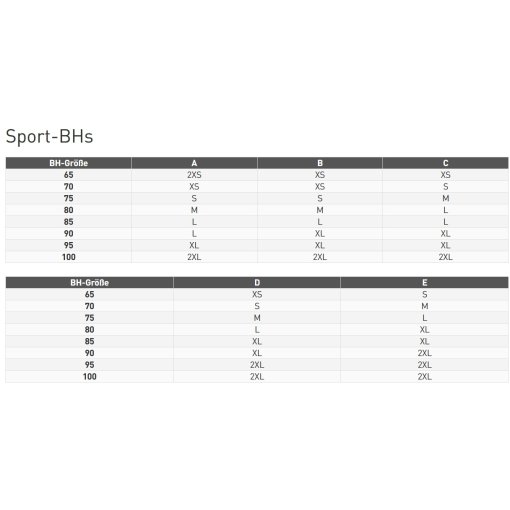 Sport-BHs

| BH-Größe | A | B | C |
|---|---|---|---|
| 65 | 2XS | XS | XS |
| 70 | XS | XS | S |
| 75 | S | S | M |
| 80 | M | M | L |
| 85 | L | L | L |
| 90 | L | XL | XL |
| 95 | XL | XL | XL |
| 100 | 2XL | 2XL | 2XL |

| BH-Größe | D | E |
|---|---|---|
| 65 | XS | S |
| 70 | S | M |
| 75 | M | L |
| 80 | L | XL |
| 85 | XL | XL |
| 90 | XL | 2XL |
| 95 | 2XL | 2XL |
| 100 | 2XL | 2XL |